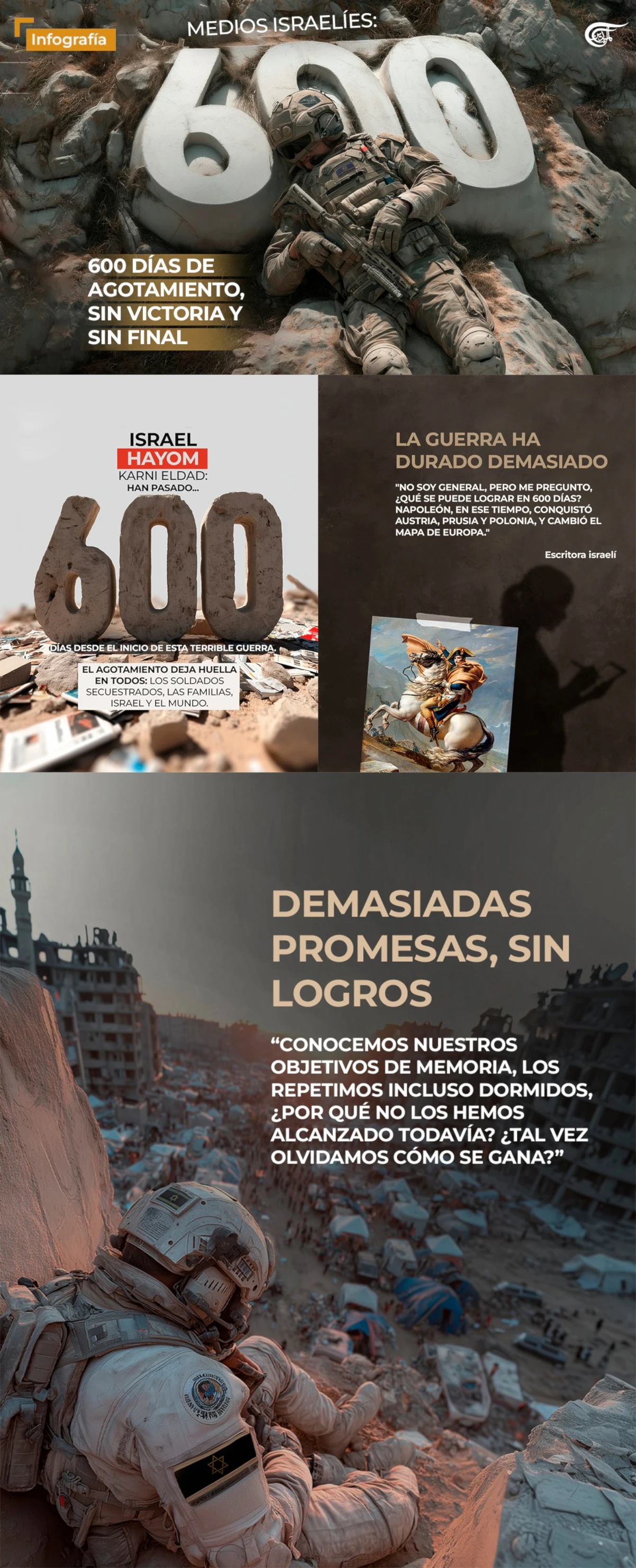 Infografía

MEDIOS ISRAELÍES:

600

600 DÍAS DE AGOTAMIENTO, SIN VICTORIA Y SIN FINAL

ISRAEL
HAYOM
KARNI ELDAD:
HAN PASADO...

600

DÍAS DESDE EL INICIO DE ESTA TERRIBLE GUERRA.

EL AGOTAMIENTO DEJA HUELLA EN TODOS: LOS SOLDADOS SECUESTRADOS, LAS FAMILIAS, ISRAEL Y EL MUNDO.

LA GUERRA HA DURADO DEMASIADO

"NO SOY GENERAL, PERO ME PREGUNTO, ¿QUÉ SE PUEDE LOGRAR EN 600 DÍAS? NAPOLEÓN, EN ESE TIEMPO, CONQUISTÓ AUSTRIA, PRUSIA Y POLONIA, Y CAMBIÓ EL MAPA DE EUROPA."

Escritora israelí

DEMASIADAS PROMESAS, SIN LOGROS

“CONOCEMOS NUESTROS OBJETIVOS DE MEMORIA, LOS REPETIMOS INCLUSO DORMIDOS, ¿POR QUÉ NO LOS HEMOS ALCANZADO TODAVÍA? ¿TAL VEZ OLVIDAMOS CÓMO SE GANA?”